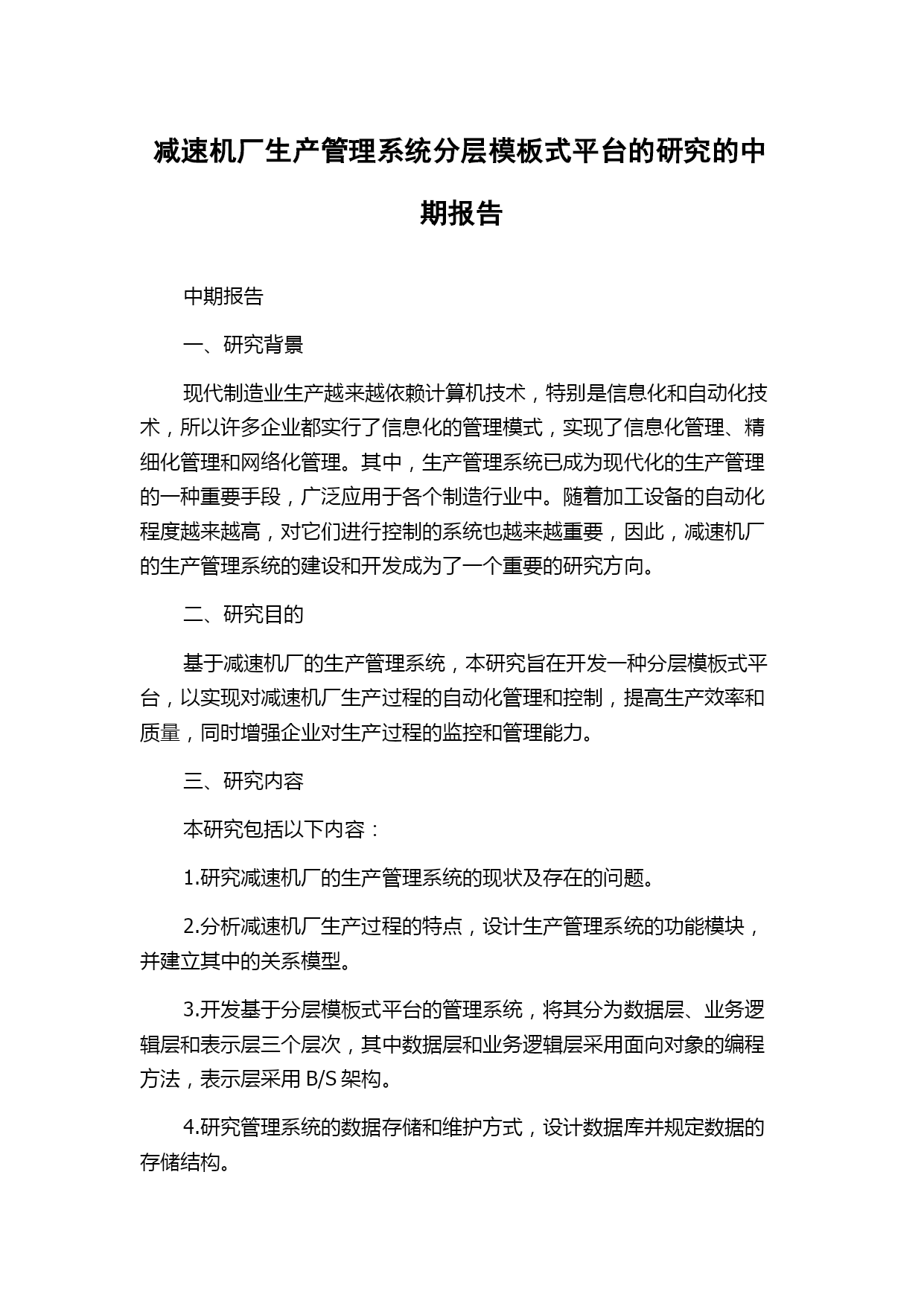 减速机厂生产管理系统分层模板式平台的研究的中期报告

中期报告

一、研究背景

现代制造业生产越来越依赖计算机技术，特别是信息化和自动化技术，所以许多企业都实行了信息化的管理模式，实现了信息化管理、精细化管理和网络化管理。其中，生产管理系统已成为现代化的生产管理的一种重要手段，广泛应用于各个制造行业中。随着加工设备的自动化程度越来越高，对它们进行控制的系统也越来越重要，因此，减速机厂的生产管理系统的建设和开发成为了一个重要的研究方向。

二、研究目的

基于减速机厂的生产管理系统，本研究旨在开发一种分层模板式平台，以实现对减速机厂生产过程的自动化管理和控制，提高生产效率和质量，同时增强企业对生产过程的监控和管理能力。

三、研究内容

本研究包括以下内容：

1.研究减速机厂的生产管理系统的现状及存在的问题。

2.分析减速机厂生产过程的特点，设计生产管理系统的功能模块，并建立其中的关系模型。

3.开发基于分层模板式平台的管理系统，将其分为数据层、业务逻辑层和表示层三个层次，其中数据层和业务逻辑层采用面向对象的编程方法，表示层采用 B/S 架构。

4.研究管理系统的数据存储和维护方式，设计数据库并规定数据的存储结构。